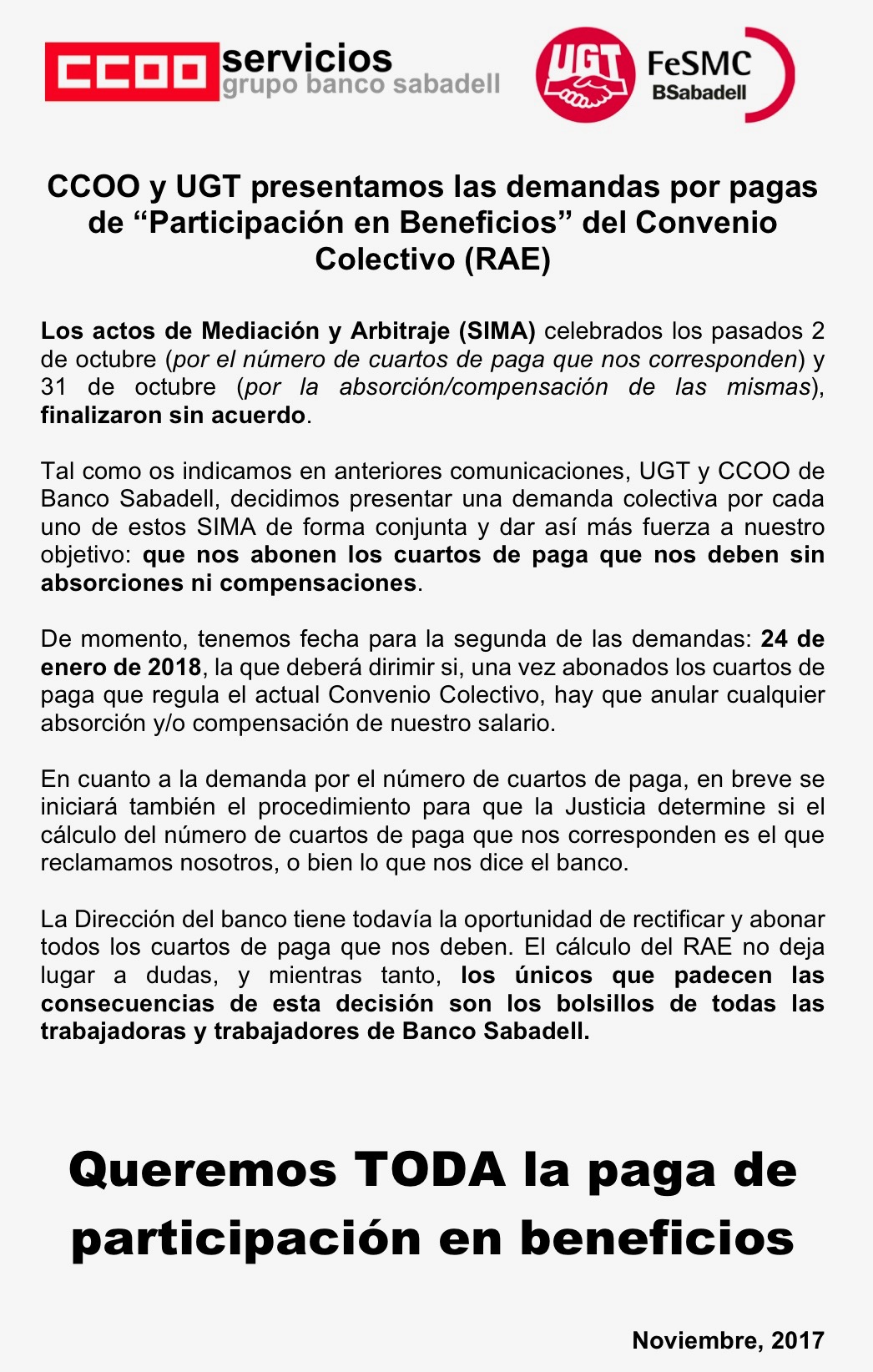 CCOO servicios
grupo banco sabadell

UGT FeSMC
BSabadell

CCOO y UGT presentamos las demandas por pagas de “Participación en Beneficios” del Convenio Colectivo (RAE)

Los actos de Mediación y Arbitraje (SIMA) celebrados los pasados 2 de octubre (por el número de cuartos de paga que nos corresponden) y 31 de octubre (por la absorción/compensación de las mismas), finalizaron sin acuerdo.

Tal como os indicamos en anteriores comunicaciones, UGT y CCOO de Banco Sabadell, decidimos presentar una demanda colectiva por cada uno de estos SIMA de forma conjunta y dar así más fuerza a nuestro objetivo: que nos abonen los cuartos de paga que nos deben sin absorciones ni compensaciones.

De momento, tenemos fecha para la segunda de las demandas: 24 de enero de 2018, la que deberá dirimir si, una vez abonados los cuartos de paga que regula el actual Convenio Colectivo, hay que anular cualquier absorción y/o compensación de nuestro salario.

En cuanto a la demanda por el número de cuartos de paga, en breve se iniciará también el procedimiento para que la Justicia determine si el cálculo del número de cuartos de paga que nos corresponden es el que reclamamos nosotros, o bien lo que nos dice el banco.

La Dirección del banco tiene todavía la oportunidad de rectificar y abonar todos los cuartos de paga que nos deben. El cálculo del RAE no deja lugar a dudas, y mientras tanto, los únicos que padecen las consecuencias de esta decisión son los bolsillos de todas las trabajadoras y trabajadores de Banco Sabadell.

Queremos TODA la paga de participación en beneficios

Noviembre, 2017